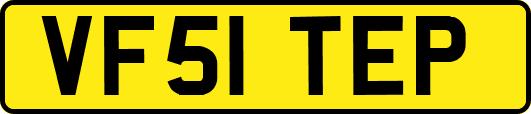 VF51 TEP